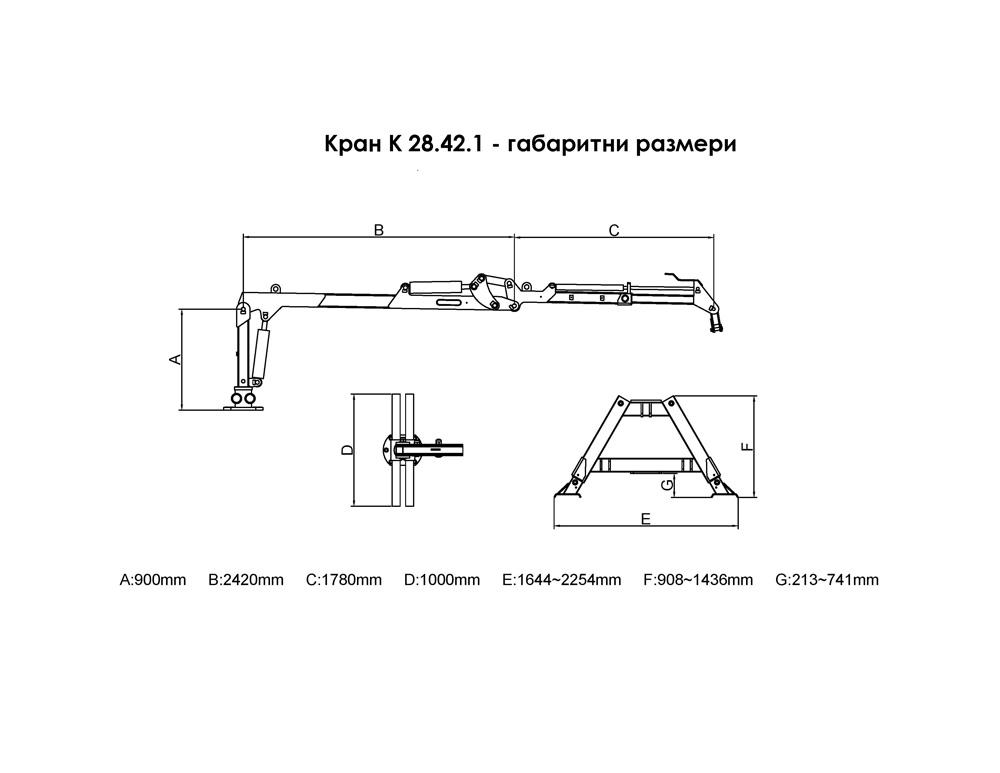 Кран К 28.42.1 - габаритни размери

B

C

A

D

F

G

E

A:900mm B:2420mm C:1780mm D:1000mm E:1644~2254mm F:908~1436mm G:213~741mm